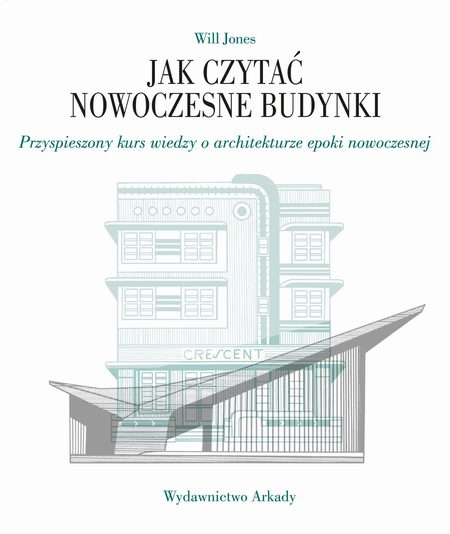 Will Jones

JAK CZYTAĆ NOWOCZESNE BUDYNKI

Przyspieszony kurs wiedzy o architekturze epoki nowoczesnej

CRESCENT

Wydawnictwo Arkady